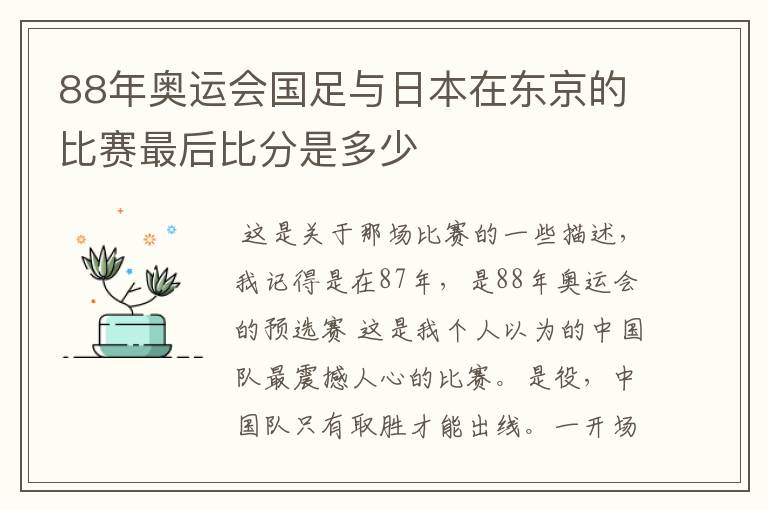 88年奥运会国足与日本在东京的比赛最后比分是多少

这是关于那场比赛的一些描述，我记得是在87年，是88年奥运会的预选赛 这是我个人以为的中国队最震撼人心的比赛。是役，中国队只有取胜才能出线。一开场